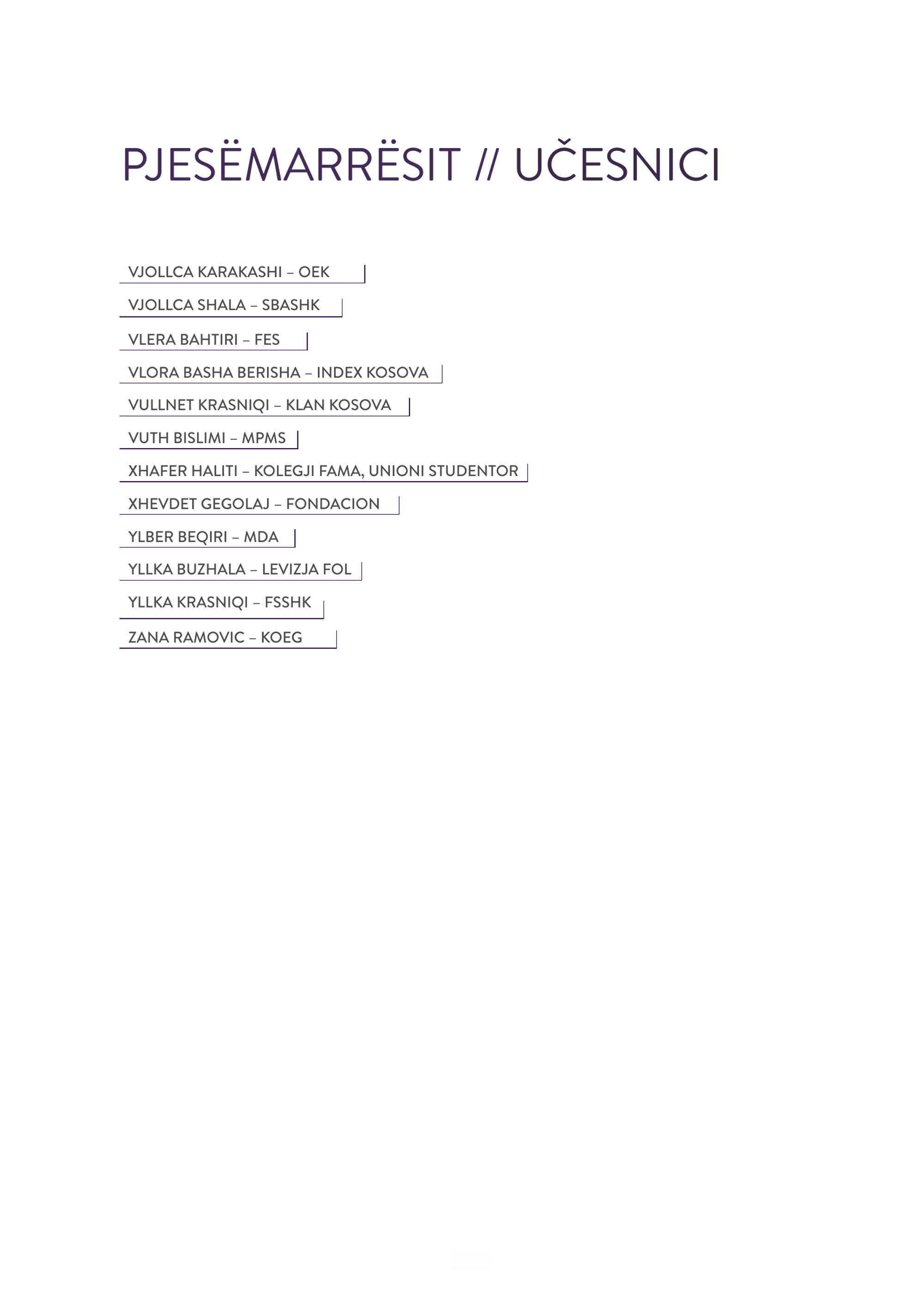 PJESËMARRËSIT // UČESNICI

VJOLLCA KARAKASHI – OEK

VJOLLCA SHALA – SBASHK

VLERA BAHTIRI – FES

VLORA BASHA BERISHA – INDEX KOSOVA

VULLNET KRASNIQI – KLAN KOSOVA

VUTH BISLIMI – MPMS

XHAFER HALITI – KOLEGJI FAMA, UNIONI STUDENTOR

XHEVDET GEGOLAJ – FONDACION

YLBER BEQIRI – MDA

YLLKA BUZHALA – LEVIZJA FOL

YLLKA KRASNIQI – FSSHK

ZANA RAMOVIC – KOEG